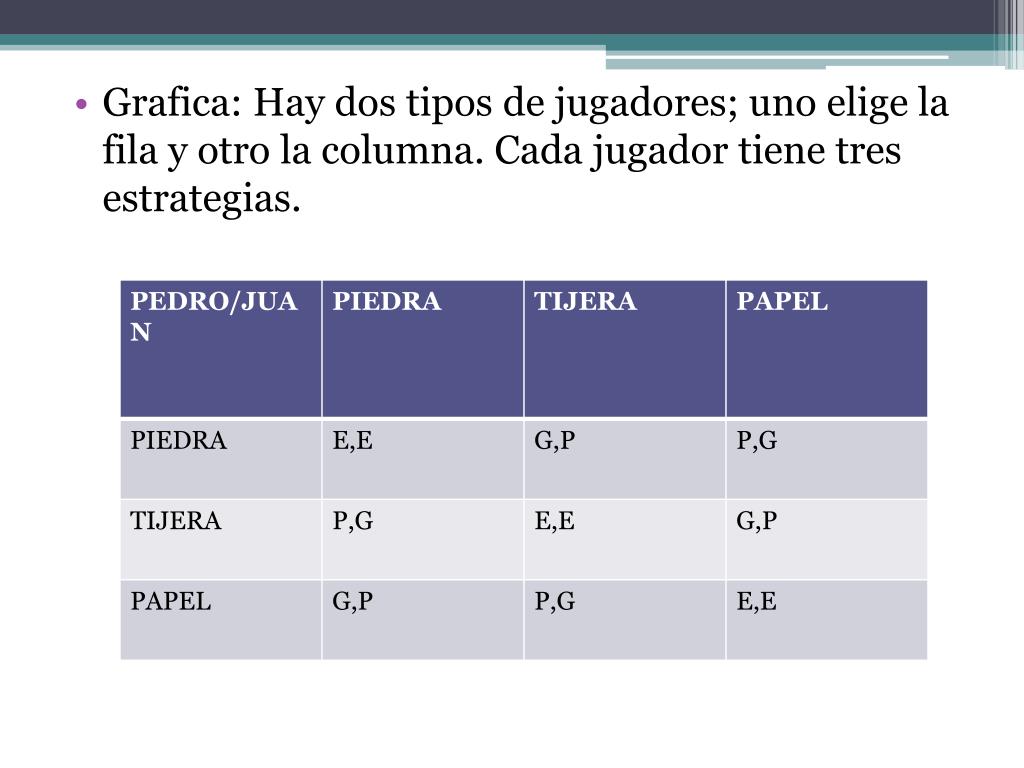 • Grafica: Hay dos tipos de jugadores; uno elige la fila y otro la columna. Cada jugador tiene tres estrategias.

| PEDRO/JUAN | PIEDRA | TIJERA | PAPEL |
|---|---|---|---|
| PIEDRA | E,E | G,P | P,G |
| TIJERA | P,G | E,E | G,P |
| PAPEL | G,P | P,G | E,E |